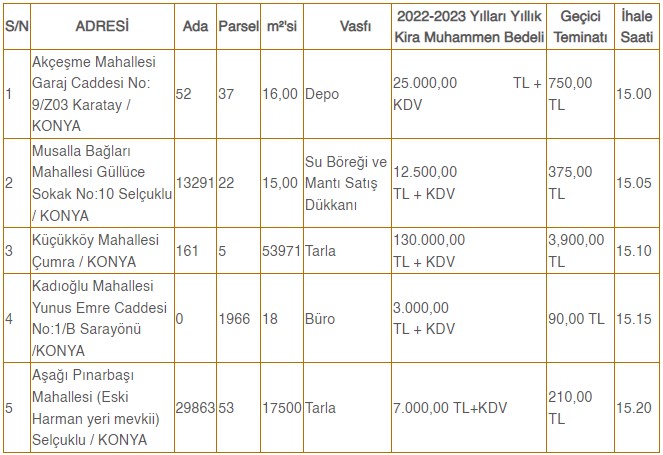 | S/N | ADRESİ | Ada | Parsel | m²'si | Vasfı | 2022-2023 Yılları Yıllık Kira Muhammen Bedeli | Geçici Teminatı | İhale Saati |
|---|---|---|---|---|---|---|---|---|
| 1 | Akçeşme Mahallesi Garaj Caddesi No: 9/Z03 Karatay / KONYA | 52 | 37 | 16,00 | Depo | 25.000,00 TL + KDV | 750,00 TL | 15.00 |
| 2 | Musalla Bağları Mahallesi Güllüce Sokak No:10 Selçuklu / KONYA | 13291 | 22 | 15,00 | Su Böreği ve Mantı Satış Dükkanı | 12.500,00 TL + KDV | 375,00 TL | 15.05 |
| 3 | Küçükköy Mahallesi Çumra / KONYA | 161 | 5 | 53971 | Tarla | 130.000,00 TL + KDV | 3,900,00 TL | 15.10 |
| 4 | Kadıoğlu Mahallesi Yunus Emre Caddesi No:1/B Sarayönü /KONYA | 0 | 1966 | 18 | Büro | 3.000,00 TL + KDV | 90,00 TL | 15.15 |
| 5 | Aşağı Pınarbaşı Mahallesi (Eski Harman yeri mevkii) Selçuklu / KONYA | 29863 | 53 | 17500 | Tarla | 7.000,00 TL+KDV | 210,00 TL | 15.20 |